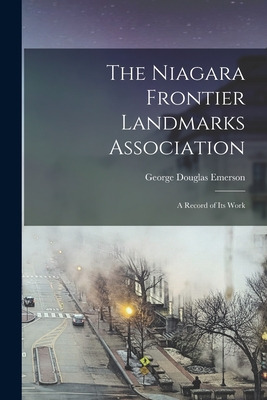 The Niagara Frontier Landmarks Association

George Douglas Emerson

A Record of Its Work